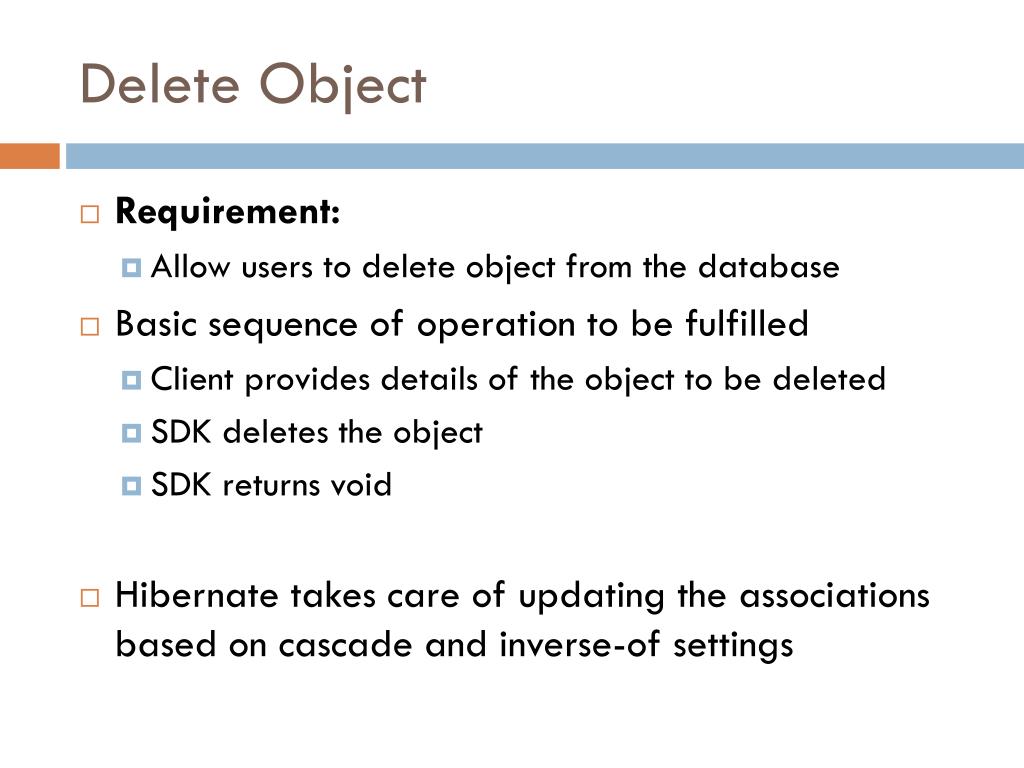 Delete Object

Requirement:

Allow users to delete object from the database

Basic sequence of operation to be fulfilled

Client provides details of the object to be deleted

SDK deletes the object

SDK returns void

Hibernate takes care of updating the associations based on cascade and inverse-of settings